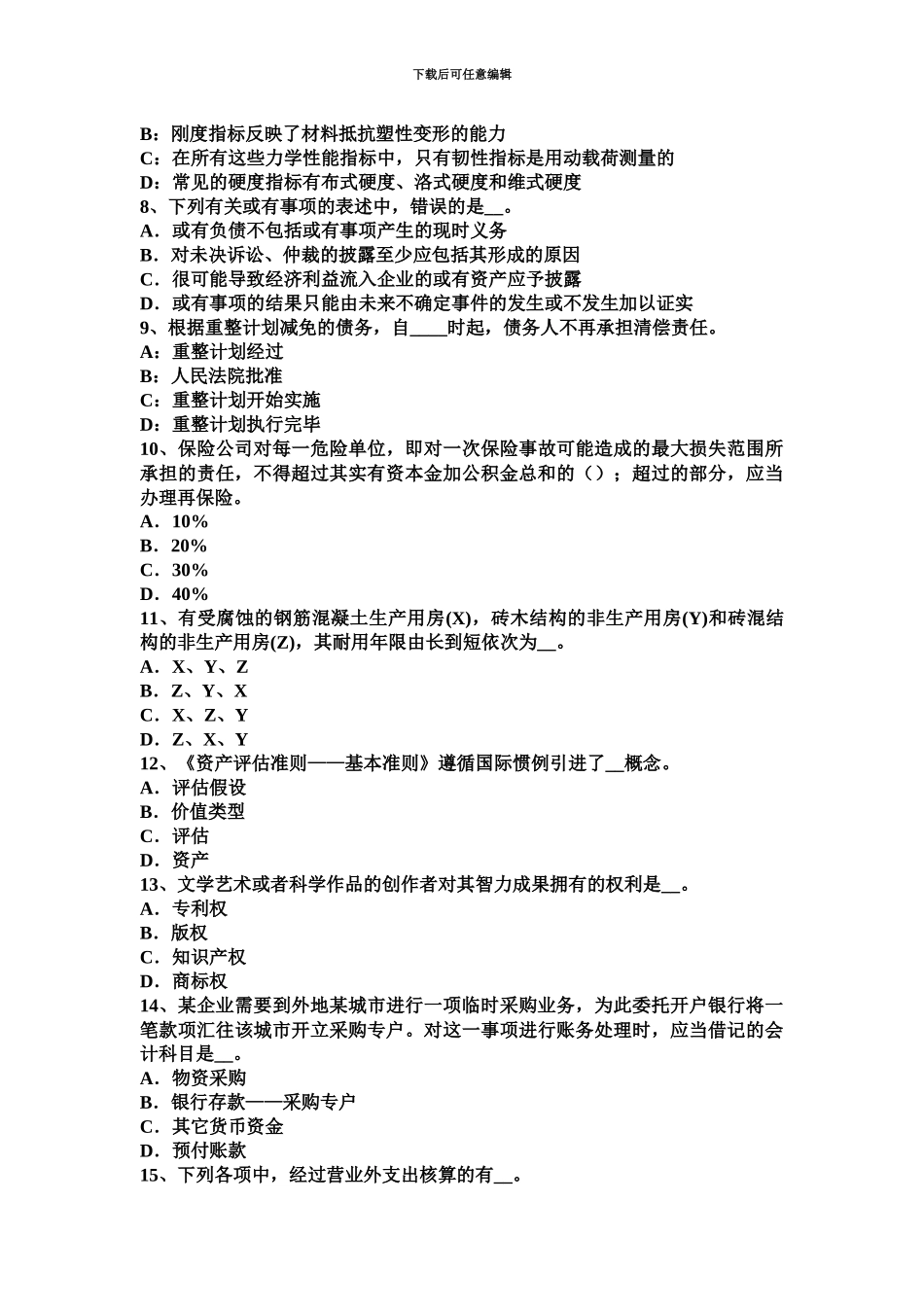 下载后可任意编辑

B：刚度指标反映了材料抵抗塑性变形的能力
C：在所有这些力学性能指标中，只有韧性指标是用动载荷测量的
D：常见的硬度指标有布式硬度、洛式硬度和维式硬度
8、下列有关或有事项的表述中，错误的是__。
A．或有负债不包括或有事项产生的现时义务
B．对未决诉讼、仲裁的披露至少应包括其形成的原因
C．很可能导致经济利益流入企业的或有资产应予披露
D．或有事项的结果只能由未来不确定事件的发生或不发生加以证实
9、根据重整计划减免的债务，自____时起，债务人不再承担清偿责任。
A：重整计划经过
B：人民法院批准
C：重整计划开始实施
D：重整计划执行完毕
10、保险公司对每一危险单位，即对一次保险事故可能造成的最大损失范围所承担的责任，不得超过其实有资本金加公积金总和的（）；超过的部分，应当办理再保险。
A．10%
B．20%
C．30%
D．40%
11、有受腐蚀的钢筋混凝土生产用房(X)，砖木结构的非生产用房(Y)和砖混结构的非生产用房(Z)，其耐用年限由长到短依次为__。
A．X、Y、Z
B．Z、Y、X
C．X、Z、Y
D．Z、X、Y
12、《资产评估准则——基本准则》遵循国际惯例引进了__概念。
A．评估假设
B．价值类型
C．评估
D．资产
13、文学艺术或者科学作品的创作者对其智力成果拥有的权利是__。
A．专利权
B．版权
C．知识产权
D．商标权
14、某企业需要到外地某城市进行一项临时采购业务，为此委托开户银行将一笔款项汇往该城市开立采购专户。对这一事项进行账务处理时，应当借记的会计科目是__。
A．物资采购
B．银行存款——采购专户
C．其它货币资金
D．预付账款
15、下列各项中，经过营业外支出核算的有__。